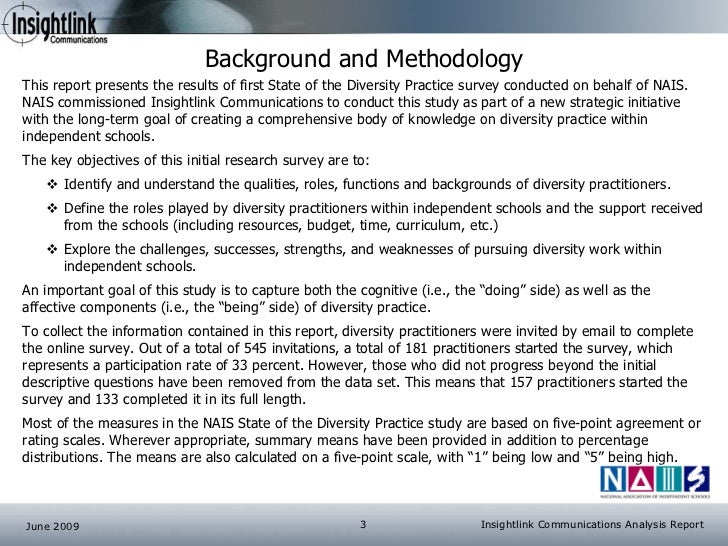 Insightlink Communications

Background and Methodology

This report presents the results of first State of the Diversity Practice survey conducted on behalf of NAIS. NAIS commissioned Insightlink Communications to conduct this study as part of a new strategic initiative with the long-term goal of creating a comprehensive body of knowledge on diversity practice within independent schools.

The key objectives of this initial research survey are to:

❖ Identify and understand the qualities, roles, functions and backgrounds of diversity practitioners.

❖ Define the roles played by diversity practitioners within independent schools and the support received from the schools (including resources, budget, time, curriculum, etc.)

❖ Explore the challenges, successes, strengths, and weaknesses of pursuing diversity work within independent schools.

An important goal of this study is to capture both the cognitive (i.e., the “doing” side) as well as the affective components (i.e., the “being” side) of diversity practice.

To collect the information contained in this report, diversity practitioners were invited by email to complete the online survey. Out of a total of 545 invitations, a total of 181 practitioners started the survey, which represents a participation rate of 33 percent. However, those who did not progress beyond the initial descriptive questions have been removed from the data set. This means that 157 practitioners started the survey and 133 completed it in its full length.

Most of the measures in the NAIS State of the Diversity Practice study are based on five-point agreement or rating scales. Wherever appropriate, summary means have been provided in addition to percentage distributions. The means are also calculated on a five-point scale, with “1” being low and “5” being high.

NAIS
NATIONAL ASSOCIATION OF INDEPENDENT SCHOOLS

June 2009 3 Insightlink Communications Analysis Report